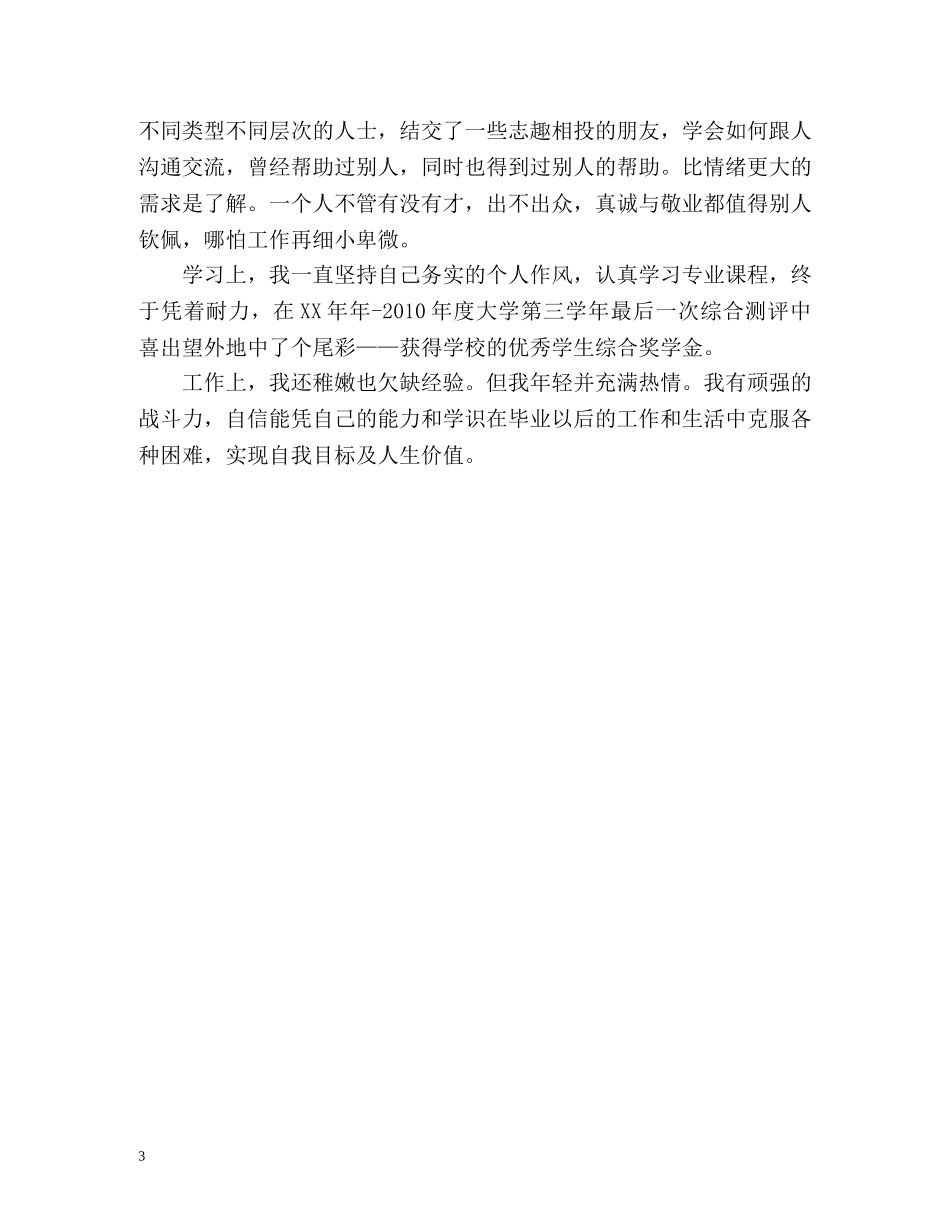 不同类型不同层次的人士，结交了一些志趣相投的朋友，学会如何跟人沟通交流，曾经帮助过别人，同时也得到过别人的帮助。比情绪更大的需求是了解。一个人不管有没有才，出不出众，真诚与敬业都值得别人钦佩，哪怕工作再细小卑微。

学习上，我一直坚持自己务实的个人作风，认真学习专业课程，终于凭着耐力，在XX年年-2010年度大学第三学年最后一次综合测评中喜出望外地中了个尾彩——获得学校的优秀学生综合奖学金。

工作上，我还稚嫩也欠缺经验。但我年轻并充满热情。我有顽强的战斗力，自信能凭自己的能力和学识在毕业以后的工作和生活中克服各种困难，实现自我目标及人生价值。

3